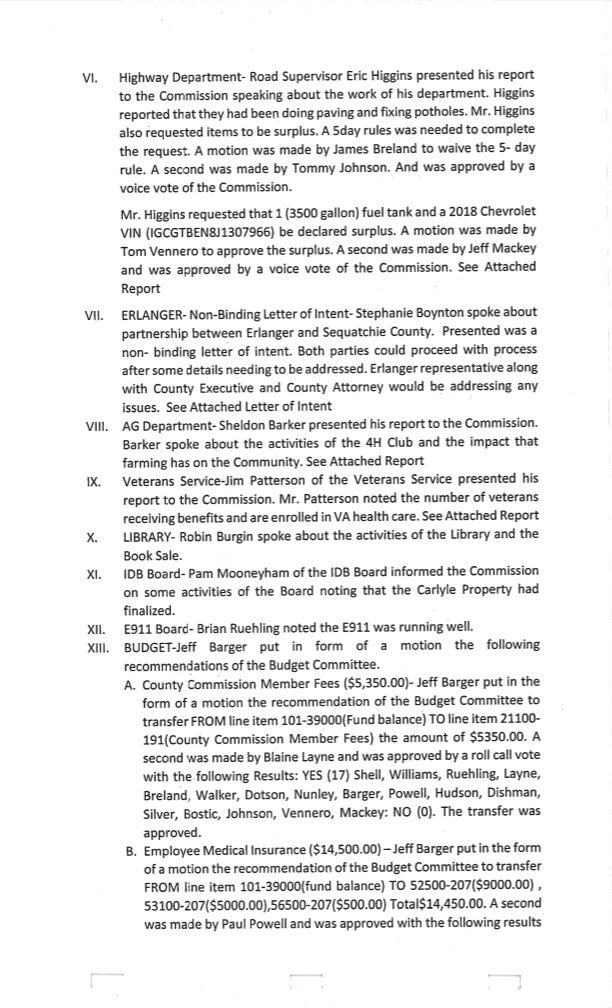 VI. Highway Department- Road Supervisor Eric Higgins presented his report to the Commission speaking about the work of his department. Higgins reported that they had been doing paving and fixing potholes. Mr. Higgins also requested items to be surplus. A 5day rules was needed to complete the request. A motion was made by James Breland to waive the 5- day rule. A second was made by Tommy Johnson. And was approved by a voice vote of the Commission.

Mr. Higgins requested that 1 (3500 gallon) fuel tank and a 2018 Chevrolet VIN (IGCGTBEN8J1307966) be declared surplus. A motion was made by Tom Vennero to approve the surplus. A second was made by Jeff Mackey and was approved by a voice vote of the Commission. See Attached Report

VII. ERLANGER- Non-Binding Letter of Intent- Stephanie Boynton spoke about partnership between Erlanger and Sequatchie County. Presented was a non- binding letter of intent. Both parties could proceed with process after some details needing to be addressed. Erlanger representative along with County Executive and County Attorney would be addressing any issues. See Attached Letter of Intent

VIII. AG Department- Sheldon Barker presented his report to the Commission. Barker spoke about the activities of the 4H Club and the impact that farming has on the Community. See Attached Report

IX. Veterans Service-Jim Patterson of the Veterans Service presented his report to the Commission. Mr. Patterson noted the number of veterans receiving benefits and are enrolled in VA health care. See Attached Report

X. LIBRARY- Robin Burgin spoke about the activities of the Library and the Book Sale.

XI. IDB Board- Pam Mooneyham of the IDB Board informed the Commission on some activities of the Board noting that the Carlyle Property had finalized.

XII. E911 Board- Brian Ruehling noted the E911 was running well.

XIII. BUDGET-Jeff Barger put in form of a motion the following recommendations of the Budget Committee.

A. County Commission Member Fees ($5,350.00)- Jeff Barger put in the form of a motion the recommendation of the Budget Committee to transfer FROM line item 101-39000(Fund balance) TO line item 21100-191(County Commission Member Fees) the amount of $5350.00. A second was made by Blaine Layne and was approved by a roll call vote with the following Results: YES (17) Shell, Williams, Ruehling, Layne, Breland, Walker, Dotson, Nunley, Barger, Powell, Hudson, Dishman, Silver, Bostic, Johnson, Vennero, Mackey: NO (0). The transfer was approved.

B. Employee Medical Insurance ($14,500.00) – Jeff Barger put in the form of a motion the recommendation of the Budget Committee to transfer FROM line item 101-39000(fund balance) TO 52500-207($9000.00) , 53100-207($5000.00),56500-207($500.00) Total$14,450.00. A second was made by Paul Powell and was approved with the following results